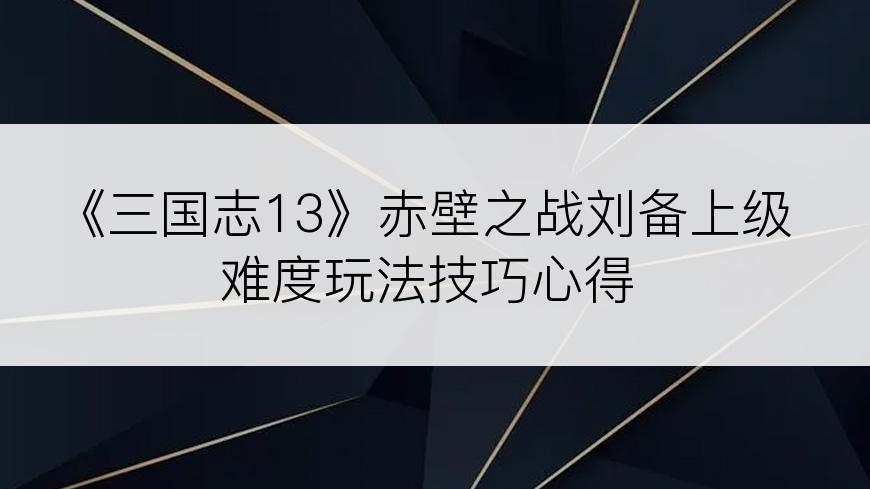 《三国志13》赤壁之战刘备上级难度玩法技巧心得